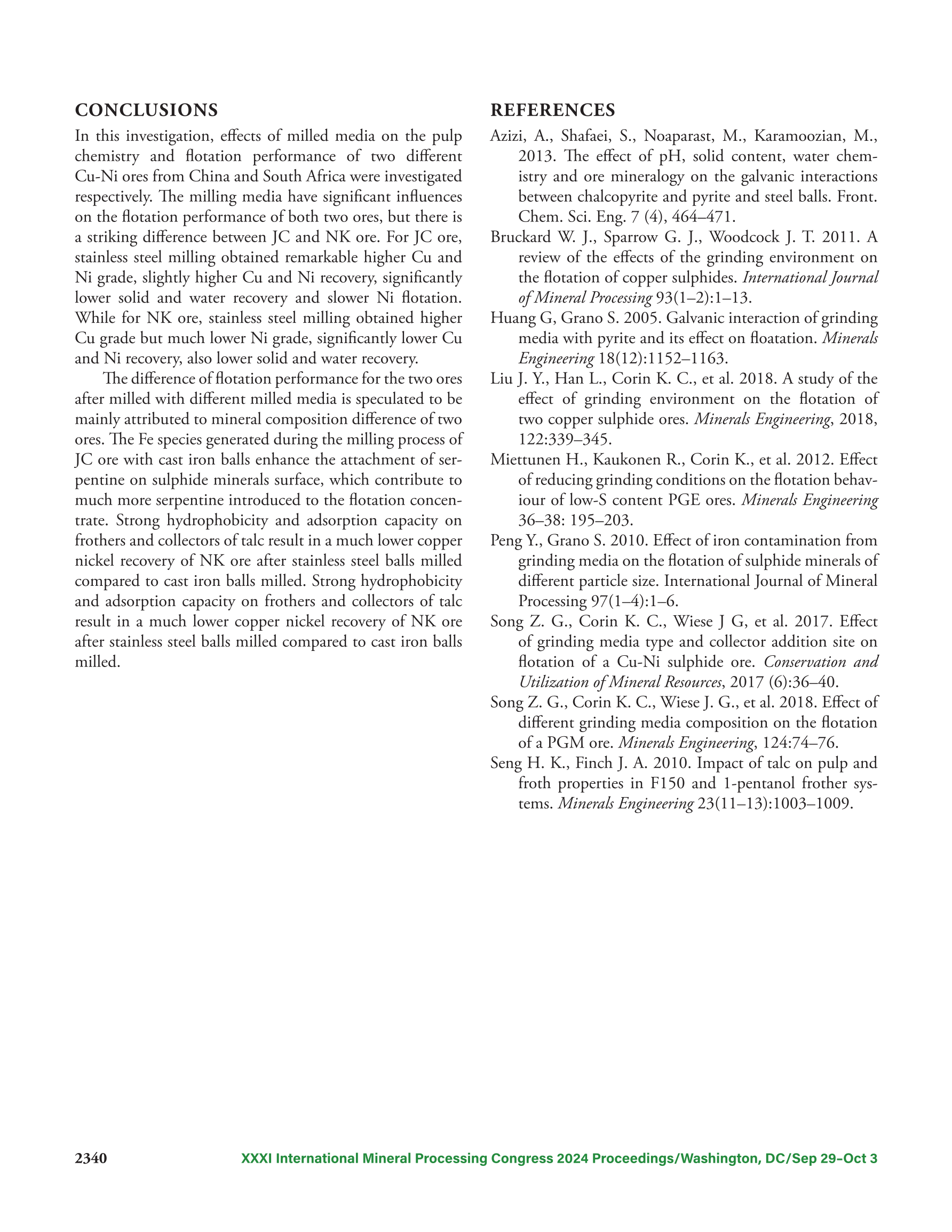 CONCLUSIONS

In this investigation, effects of milled media on the pulp chemistry and flotation performance of two different Cu-Ni ores from China and South Africa were investigated respectively. The milling media have significant influences on the flotation performance of both two ores, but there is a striking difference between JC and NK ore. For JC ore, stainless steel milling obtained remarkable higher Cu and Ni grade, slightly higher Cu and Ni recovery, significantly lower solid and water recovery and slower Ni flotation. While for NK ore, stainless steel milling obtained higher Cu grade but much lower Ni grade, significantly lower Cu and Ni recovery, also lower solid and water recovery.

The difference of flotation performance for the two ores after milled with different milled media is speculated to be mainly attributed to mineral composition difference of two ores. The Fe species generated during the milling process of JC ore with cast iron balls enhance the attachment of serpentine on sulphide minerals surface, which contribute to much more serpentine introduced to the flotation concentrate. Strong hydrophobicity and adsorption capacity on frothers and collectors of talc result in a much lower copper nickel recovery of NK ore after stainless steel balls milled compared to cast iron balls milled. Strong hydrophobicity and adsorption capacity on frothers and collectors of talc result in a much lower copper nickel recovery of NK ore after stainless steel balls milled compared to cast iron balls milled.

REFERENCES

Azizi, A., Shafaei, S., Noaparast, M., Karamoozian, M., 2013. The effect of pH, solid content, water chemistry and ore mineralogy on the galvanic interactions between chalcopyrite and pyrite and steel balls. Front. Chem. Sci. Eng. 7 (4), 464–471.

Bruckard W. J., Sparrow G. J., Woodcock J. T. 2011. A review of the effects of the grinding environment on the flotation of copper sulphides. International Journal of Mineral Processing 93(1–2):1–13.

Huang G, Grano S. 2005. Galvanic interaction of grinding media with pyrite and its effect on floatation. Minerals Engineering 18(12):1152–1163.

Liu J. Y., Han L., Corin K. C., et al. 2018. A study of the effect of grinding environment on the flotation of two copper sulphide ores. Minerals Engineering, 2018, 122:339–345.

Miettunen H., Kaukonen R., Corin K., et al. 2012. Effect of reducing grinding conditions on the flotation behaviour of low-S content PGE ores. Minerals Engineering 36–38: 195–203.

Peng Y., Grano S. 2010. Effect of iron contamination from grinding media on the flotation of sulphide minerals of different particle size. International Journal of Mineral Processing 97(1–4):1–6.

Song Z. G., Corin K. C., Wiese J G, et al. 2017. Effect of grinding media type and collector addition site on flotation of a Cu-Ni sulphide ore. Conservation and Utilization of Mineral Resources, 2017 (6):36–40.

Song Z. G., Corin K. C., Wiese J. G., et al. 2018. Effect of different grinding media composition on the flotation of a PGM ore. Minerals Engineering, 124:74–76.

Seng H. K., Finch J. A. 2010. Impact of talc on pulp and froth properties in F150 and 1-pentanol frother systems. Minerals Engineering 23(11–13):1003–1009.

2340 XXXI International Mineral Processing Congress 2024 Proceedings/Washington, DC/Sep 29–Oct 3